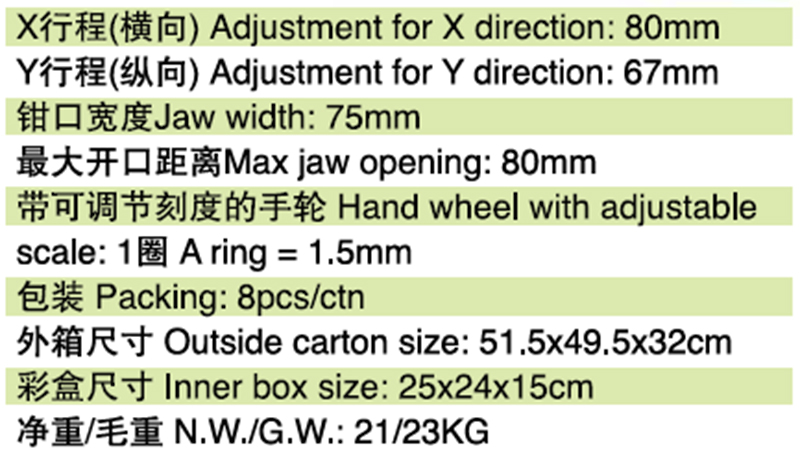 X行程(横向) Adjustment for X direction: 80mm

Y行程(纵向) Adjustment for Y direction: 67mm

钳口宽度Jaw width: 75mm

最大开口距离Max jaw opening: 80mm

带可调节刻度的手轮 Hand wheel with adjustable scale: 1圈 A ring = 1.5mm

包装 Packing: 8pcs/ctn

外箱尺寸 Outside carton size: 51.5x49.5x32cm

彩盒尺寸 Inner box size: 25x24x15cm

净重/毛重 N.W./G.W.: 21/23KG